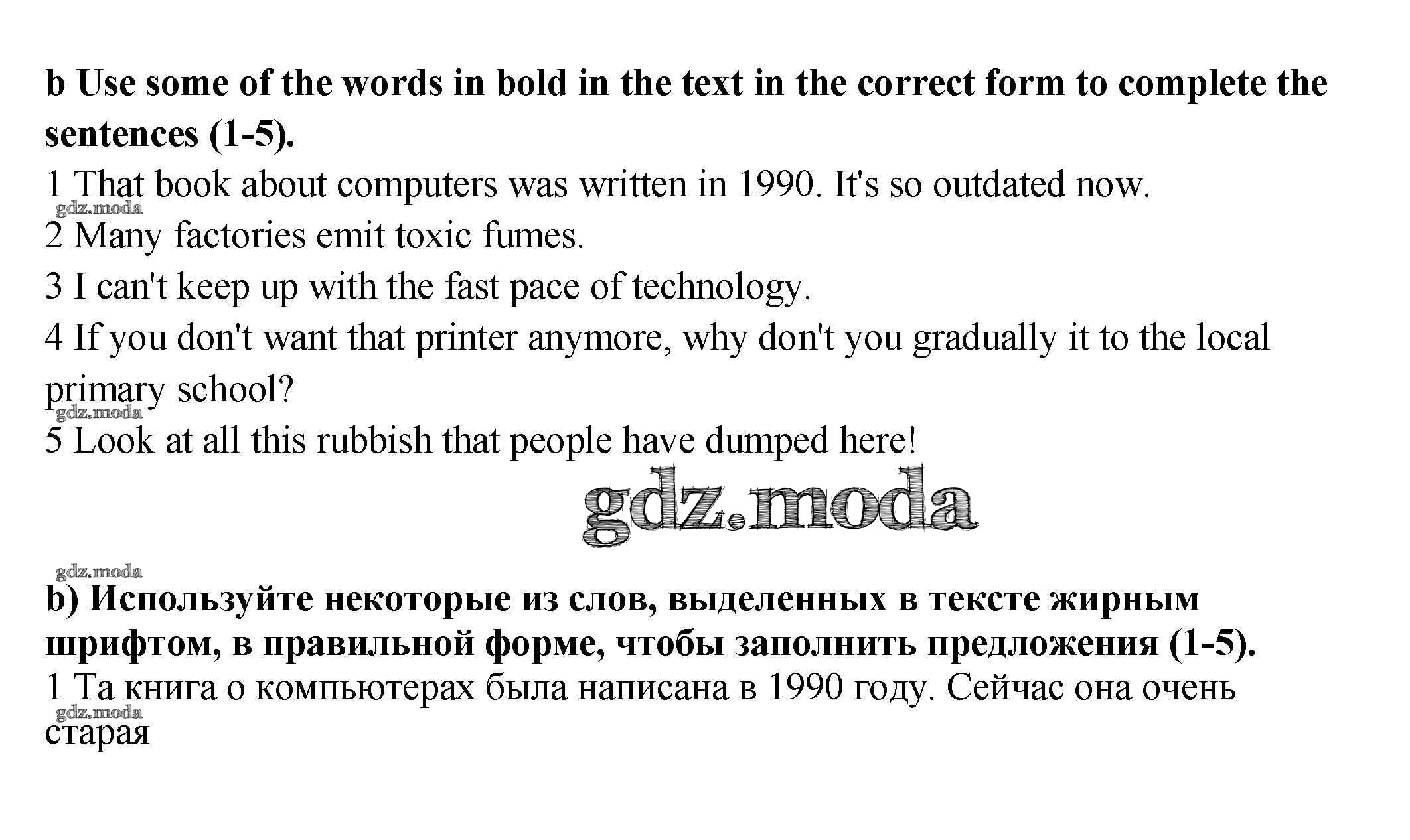 b Use some of the words in bold in the text in the correct form to complete the sentences (1-5).

1 That book about computers was written in 1990. It's so outdated now.

2 Many factories emit toxic fumes.

3 I can't keep up with the fast pace of technology.

4 If you don't want that printer anymore, why don't you gradually it to the local primary school?

5 Look at all this rubbish that people have dumped here!

b) Используйте некоторые из слов, выделенных в тексте жирным шрифтом, в правильной форме, чтобы заполнить предложения (1-5).

1 Та книга о компьютерах была написана в 1990 году. Сейчас она очень старая

gdz.moda